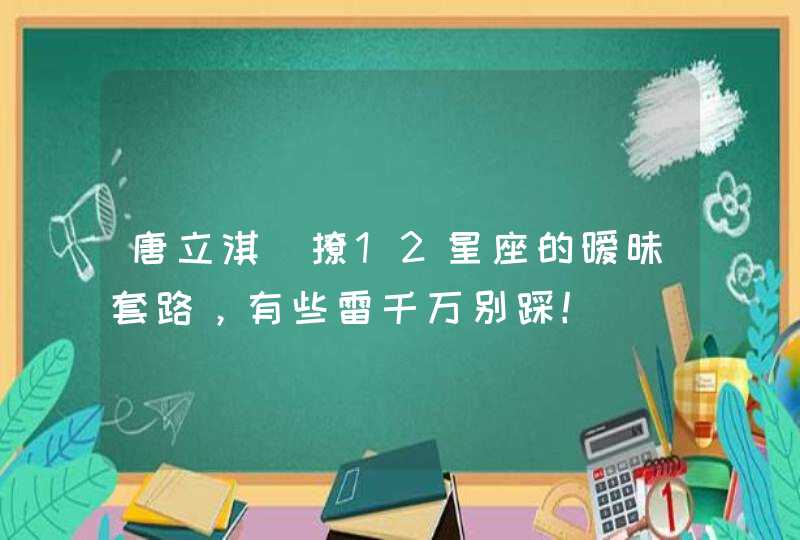 唐立淇 撩12星座的暧昧套路，有些雷千万别踩！